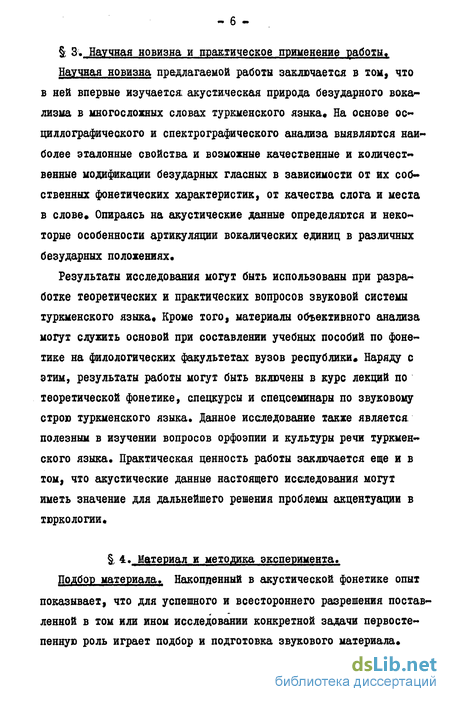 - 6 -

§ 3. Научная новизна и практическое применение работы.

Научная новизна предлагаемой работы заключается в том, что в ней впервые изучается акустическая природа безударного вокализма в многосложных словах туркменского языка. На основе осциллографического и спектрографического анализа выявляются наиболее эталонные свойства и возможные качественные и количественные модификации безударных гласных в зависимости от их собственных фонетических характеристик, от качества слога и места в слове. Опираясь на акустические данные определяются и некоторые особенности артикуляции вокалических единиц в различных безударных положениях.

Результаты исследования могут быть использованы при разработке теоретических и практических вопросов звуковой системы туркменского языка. Кроме того, материалы объективного анализа могут служить основой при составлении учебных пособий по фонетике на филологических факультетах вузов республики. Наряду с этим, результаты работы могут быть включены в курс лекций по теоретической фонетике, спецкурсы и спецсеминары по звуковому строю туркменского языка. Данное исследование также является полезным в изучении вопросов орфоэпии и культуры речи туркменского языка. Практическая ценность работы заключается еще и в том, что акустические данные настоящего исследования могут иметь значение для дальнейшего решения проблемы акцентуации в тюркологии.

§ 4. Материал и методика эксперимента.

Подбор материала. Накопленный в акустической фонетике опыт показывает, что для успешного и всестороннего разрешения поставленной в том или ином исследовании конкретной задачи первостепенную роль играет подбор и подготовка звукового материала.

dsLib.net
библиотека диссертаций